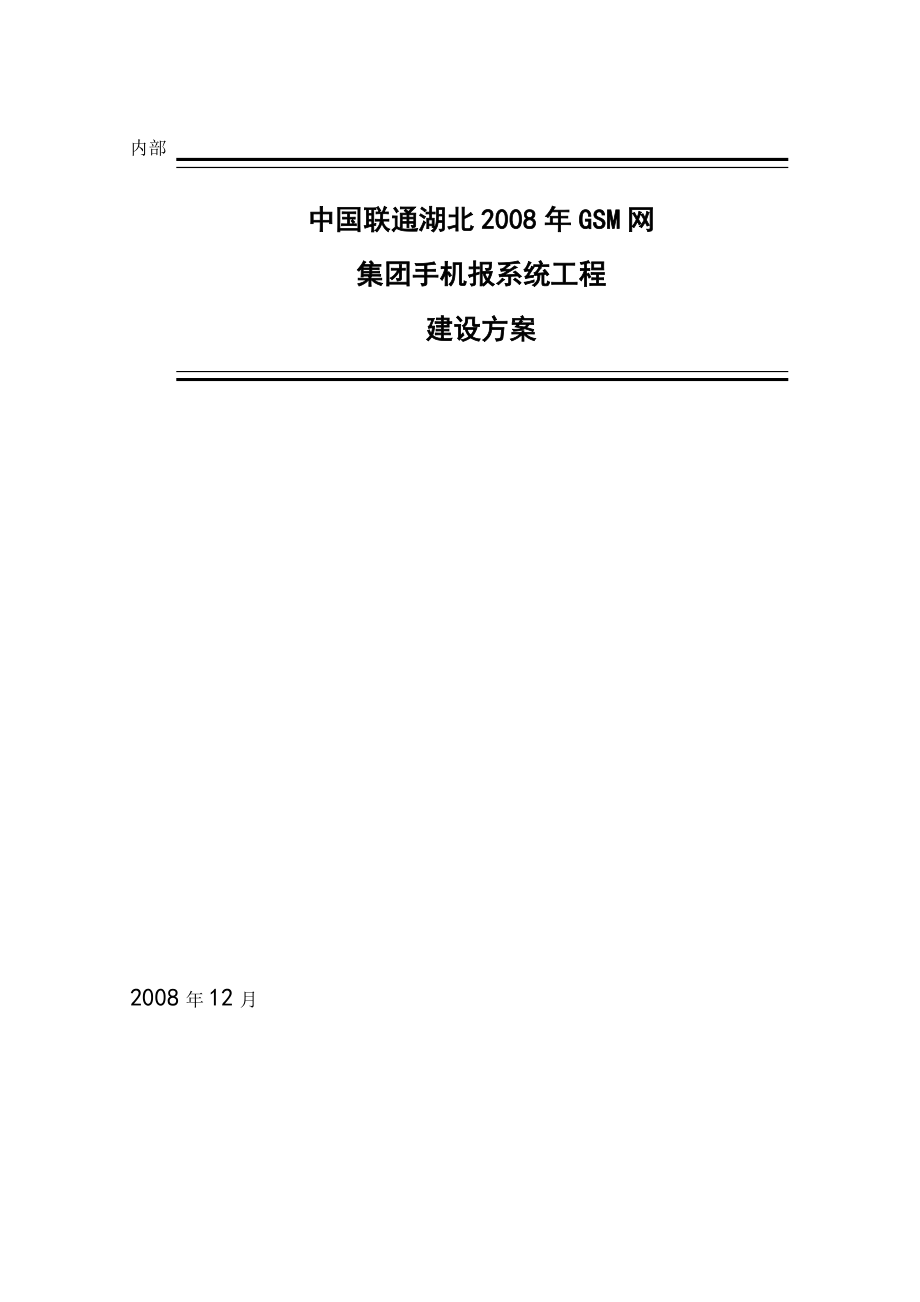 内部

中国联通湖北2008年GSM网

集团手机报系统工程

建设方案

2008年12月